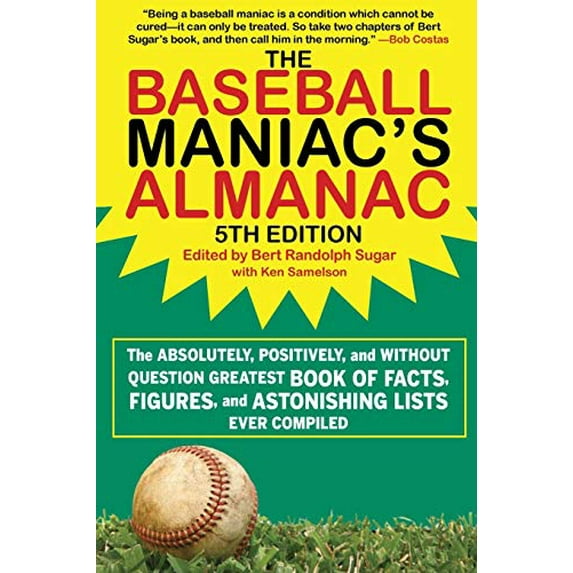 "Being a baseball maniac is a condition which cannot be cured—it can only be treated. So take two chapters of Bert Sugar's book, and then call him in the morning." —Bob Costas

THE BASEBALL MANIAC'S ALMANAC

5TH EDITION

Edited by Bert Randolph Sugar with Ken Samelson

The ABSOLUTELY, POSITIVELY, and WITHOUT QUESTION GREATEST BOOK OF FACTS, FIGURES, and ASTONISHING LISTS EVER COMPILED